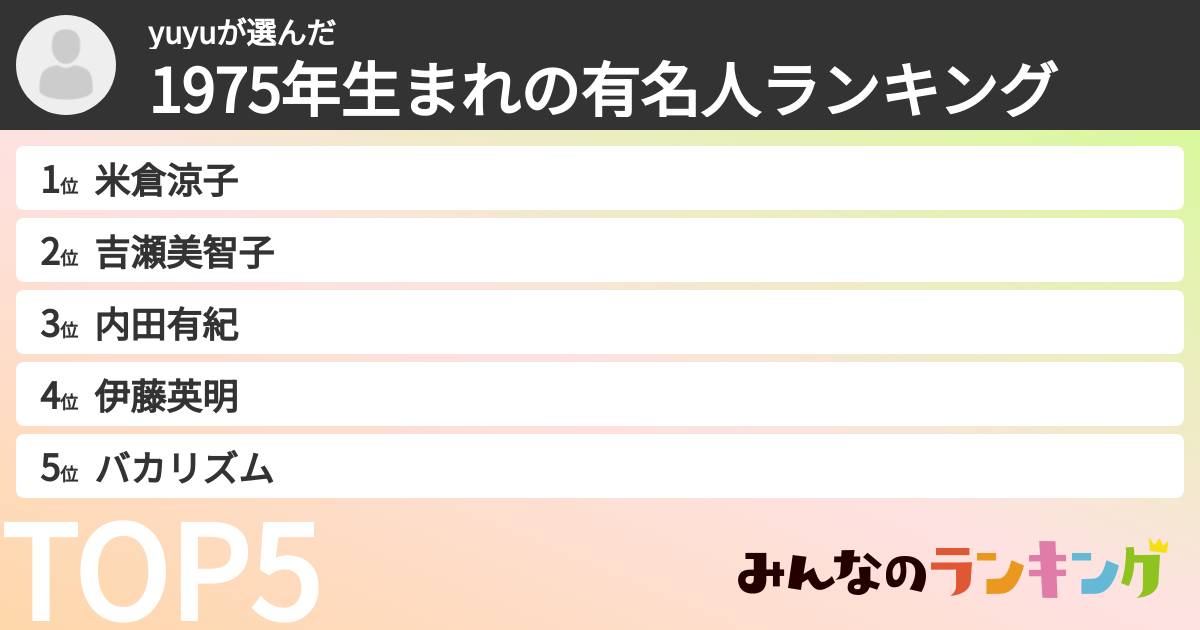 yuyuが選んだ
1975年生まれの有名人ランキング

1位 米倉涼子
2位 吉瀬美智子
3位 内田有紀
4位 伊藤英明
5位 バカリズム

TOP5

みんなのランキング